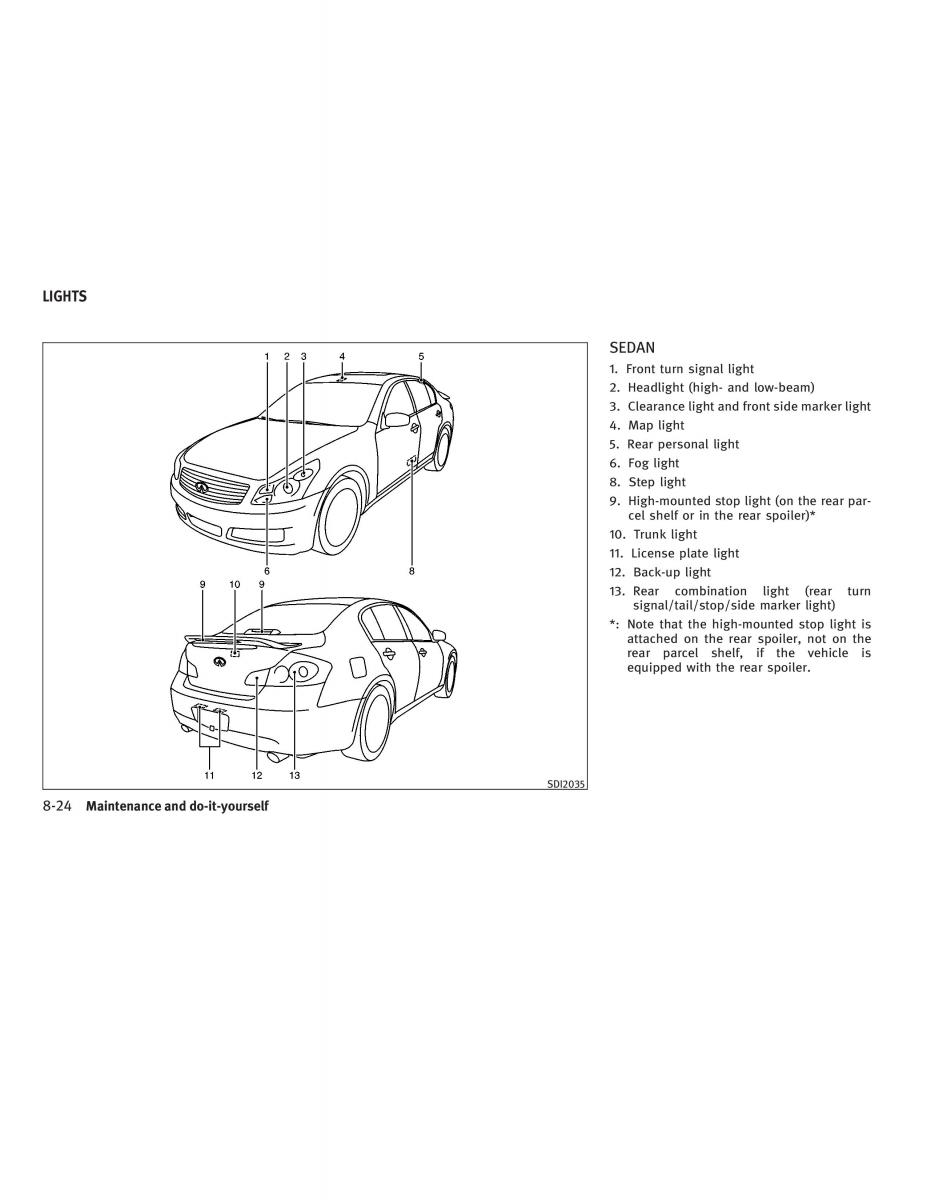 LIGHTS

1 2 3 4 5

6 8

9 10 9

11 12 13

SDI2035

SEDAN

1. Front turn signal light
2. Headlight (high- and low-beam)
3. Clearance light and front side marker light
4. Map light
5. Rear personal light
6. Fog light
8. Step light
9. High-mounted stop light (on the rear parcel shelf or in the rear spoiler)*
10. Trunk light
11. License plate light
12. Back-up light
13. Rear combination light (rear turn signal/tail/stop/side marker light)

*: Note that the high-mounted stop light is attached on the rear spoiler, not on the rear parcel shelf, if the vehicle is equipped with the rear spoiler.

8-24 Maintenance and do-it-yourself